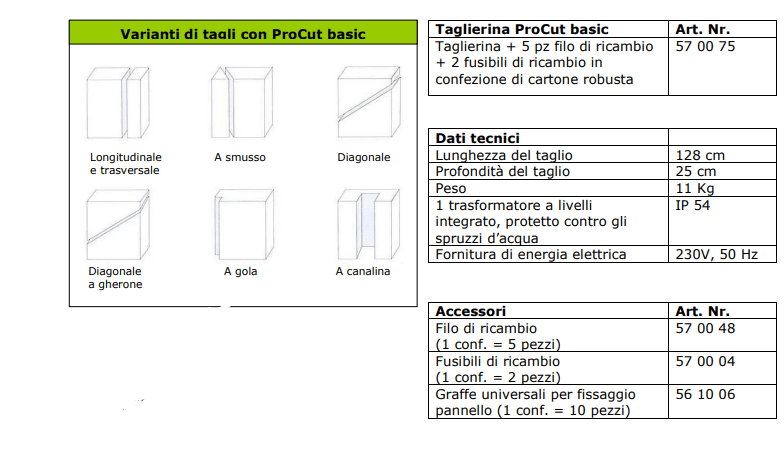 Varianti di tagli con ProCut basic

Longitudinale e trasversale

A smusso

Diagonale

Diagonale a gherone

A gola

A canalina

| Taglierina ProCut basic | Art. Nr. |
|---|---|
| Taglierina + 5 pz filo di ricambio + 2 fusibili di ricambio in confezione di cartone robusta | 57 00 75 |

| Dati tecnici | |
|---|---|
| Lunghezza del taglio | 128 cm |
| Profondità del taglio | 25 cm |
| Peso | 11 Kg |
| 1 trasformatore a livelli integrato, protetto contro gli spruzzi d'acqua | IP 54 |
| Fornitura di energia elettrica | 230V, 50 Hz |

| Accessori | Art. Nr. |
|---|---|
| Filo di ricambio (1 conf. = 5 pezzi) | 57 00 48 |
| Fusibili di ricambio (1 conf. = 2 pezzi) | 57 00 04 |
| Graffe universali per fissaggio pannello (1 conf. = 10 pezzi) | 56 10 06 |